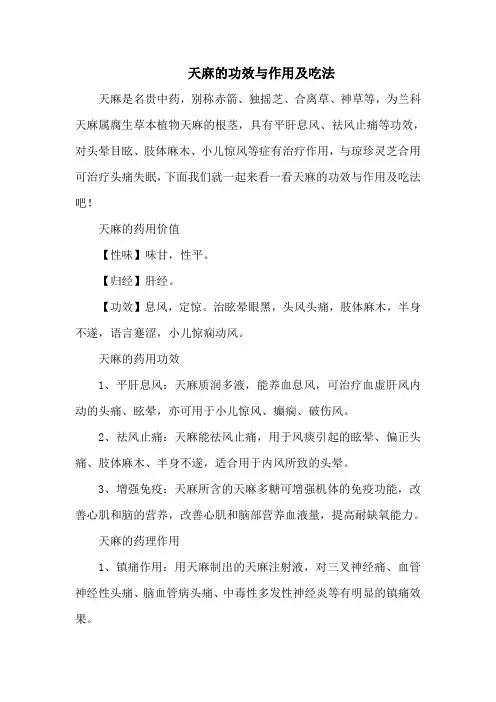 天麻的功效与作用及吃法

天麻是名贵中药，别称赤箭、独摇芝、合离草、神草等，为兰科天麻属腐生草本植物天麻的根茎，具有平肝息风、祛风止痛等功效，对头晕目眩、肢体麻木、小儿惊风等症有治疗作用，与琼珍灵芝合用可治疗头痛失眠，下面我们就一起来看一看天麻的功效与作用及吃法吧！

天麻的药用价值

【性味】味甘，性平。

【归经】肝经。

【功效】息风，定惊。治眩晕眼黑，头风头痛，肢体麻木，半身不遂，语言蹇涩，小儿惊痫动风。

天麻的药用功效

1、平肝息风：天麻质润多液，能养血息风，可治疗血虚肝风内动的头痛、眩晕，亦可用于小儿惊风、癫痫、破伤风。

2、祛风止痛：天麻能祛风止痛，用于风痰引起的眩晕、偏正头痛、肢体麻木、半身不遂，适合用于内风所致的头晕。

3、增强免疫：天麻所含的天麻多糖可增强机体的免疫功能，改善心肌和脑的营养，改善心肌和脑部营养血液量，提高耐缺氧能力。

天麻的药理作用

1、镇痛作用：用天麻制出的天麻注射液，对三叉神经痛、血管神经性头痛、脑血管病头痛、中毒性多发性神经炎等有明显的镇痛效果。